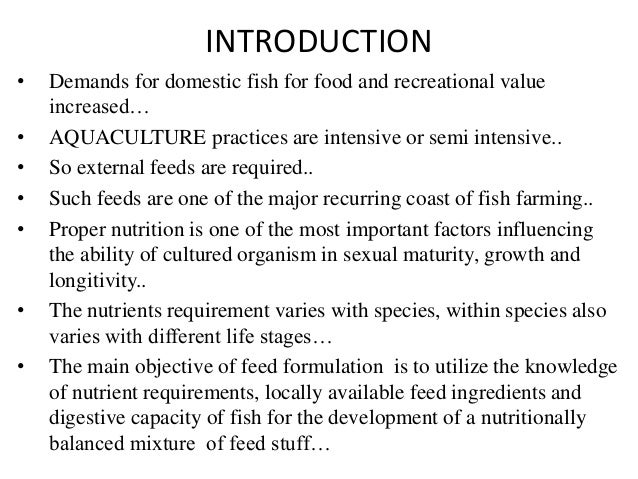 INTRODUCTION

• Demands for domestic fish for food and recreational value increased…
• AQUACULTURE practices are intensive or semi intensive..
• So external feeds are required..
• Such feeds are one of the major recurring coast of fish farming..
• Proper nutrition is one of the most important factors influencing the ability of cultured organism in sexual maturity, growth and longitivity..
• The nutrients requirement varies with species, within species also varies with different life stages…
• The main objective of feed formulation is to utilize the knowledge of nutrient requirements, locally available feed ingredients and digestive capacity of fish for the development of a nutritionally balanced mixture of feed stuff…